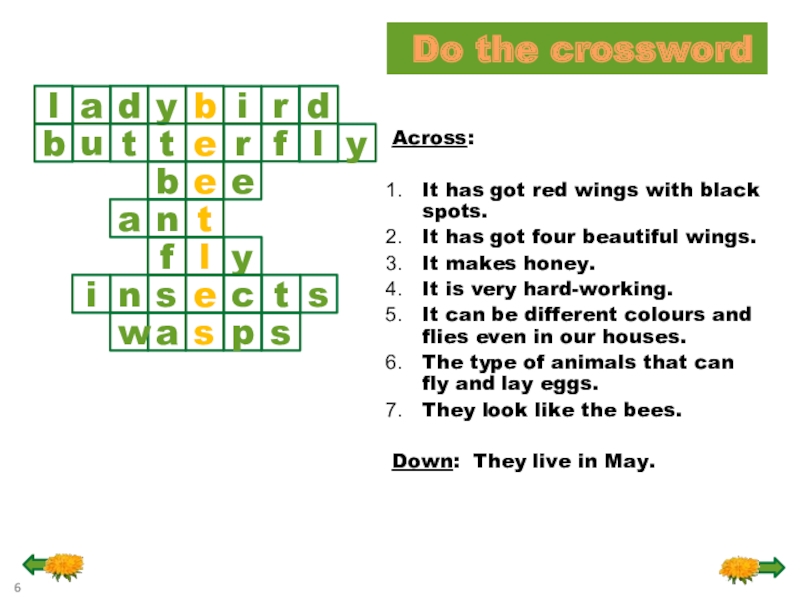 Do the crossword

l a d y b i r d
b u t t e r f l y
b e e
a n t
f l y
i n s e c t s
w a s p s

Across:

1. It has got red wings with black spots.
2. It has got four beautiful wings.
3. It makes honey.
4. It is very hard-working.
5. It can be different colours and flies even in our houses.
6. The type of animals that can fly and lay eggs.
7. They look like the bees.

Down: They live in May.

6